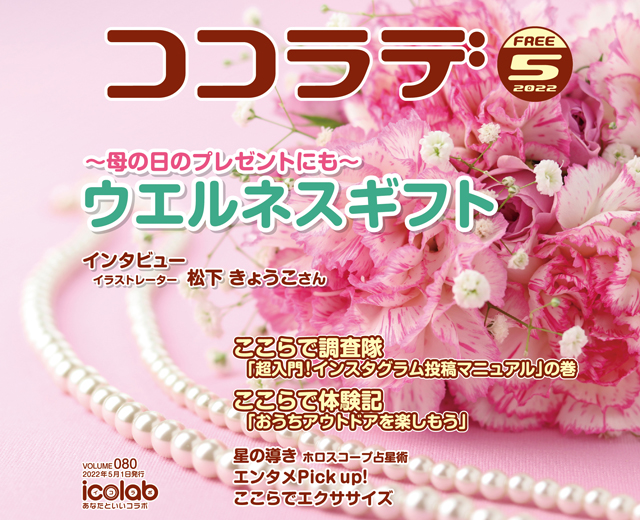 ココラデ

FREE
5
2022

～母の日のプレゼントにも～
ウエルネスギフト

インタビュー
イラストレーター 松下 きょうこさん

ここらで調査隊
「超入門!インスタグラム投稿マニュアル」の巻

ここらで体験記
「おうちアウトドアを楽しもう」

星の導き ホロスコープ占星術
エンタメPick up!
ここらでエクササイズ

VOLUME 080
2022年5月1日発行
icolab
あなたといいコラボ